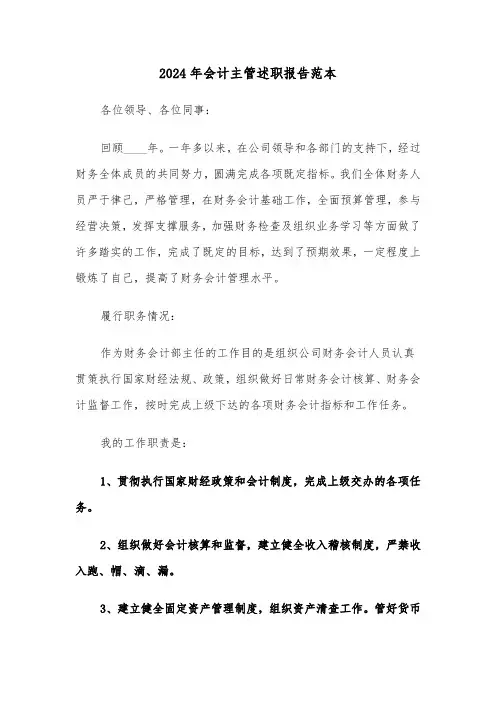 2024年会计主管述职报告范本

各位领导、各位同事：

回顾____年。一年多以来，在公司领导和各部门的支持下，经过财务全体成员的共同努力，圆满完成各项既定指标。我们全体财务人员严于律己，严格管理，在财务会计基础工作，全面预算管理，参与经营决策，发挥支撑服务，加强财务检查及组织业务学习等方面做了许多踏实的工作，完成了既定的目标，达到了预期效果，一定程度上锻炼了自己，提高了财务会计管理水平。

履行职务情况：

作为财务会计部主任的工作目的是组织公司财务会计人员认真贯策执行国家财经法规、政策，组织做好日常财务会计核算、财务会计监督工作，按时完成上级下达的各项财务会计指标和工作任务。

我的工作职责是：

1、贯彻执行国家财经政策和会计制度，完成上级交办的各项任务。

2、组织做好会计核算和监督，建立健全收入稽核制度，严禁收入跑、帽、滴、漏。

3、建立健全固定资产管理制度，组织资产清查工作。管好货币